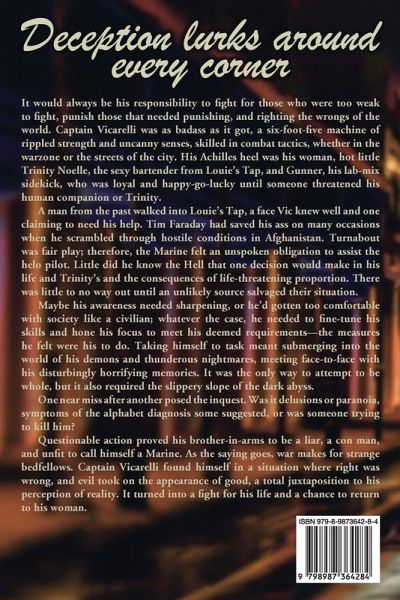 Deception lurks around every corner

It would always be his responsibility to fight for those who were too weak to fight, punish those that needed punishing, and righting the wrongs of the world. Captain Vicarelli was as badass as it got, a six-foot-five machine of rippled strength and uncanny senses, skilled in combat tactics, whether in the warzone or the streets of the city. His Achilles heel was his woman, hot little Trinity Noelle, the sexy bartender from Louie's Tap, and Gunner, his lab-mix sidekick, who was loyal and happy-go-lucky until someone threatened his human companion or Trinity.

A man from the past walked into Louie's Tap, a face Vic knew well and one claiming to need his help. Tim Faraday had saved his ass on many occasions when he scrambled through hostile conditions in Afghanistan. Turnabout was fair play; therefore, the Marine felt an unspoken obligation to assist the helo pilot. Little did he know the Hell that one decision would make in his life and Trinity's and the consequences of life-threatening proportion. There was little to no way out until an unlikely source salvaged their situation.

Maybe his awareness needed sharpening, or he'd gotten too comfortable with society like a civilian; whatever the case, he needed to fine-tune his skills and hone his focus to meet his deemed requirements—the measures he felt were his to do. Taking himself to task meant submerging into the world of his demons and thunderous nightmares, meeting face-to-face with his disturbingly horrifying memories. It was the only way to attempt to be whole, but it also required the slippery slope of the dark abyss.

One near miss after another posed the inquest. Was it delusions or paranoia, symptoms of the alphabet diagnosis some suggested, or was someone trying to kill him?

Questionable action proved his brother-in-arms to be a liar, a con man, and unfit to call himself a Marine. As the saying goes, war makes for strange bedfellows. Captain Vicarelli found himself in a situation where right was wrong, and evil took on the appearance of good, a total juxtaposition to his perception of reality. It turned into a fight for his life and a chance to return to his woman.

ISBN 979-8-9873642-8-4

9 798987 364284